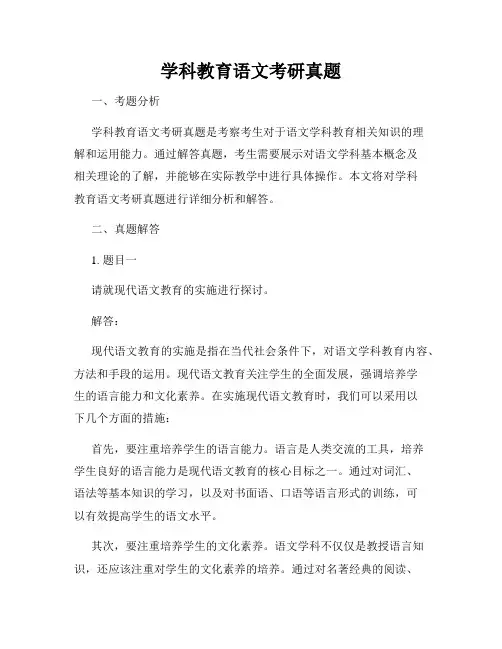 学科教育语文考研真题

一、考题分析

学科教育语文考研真题是考察考生对于语文学科教育相关知识的理解和运用能力。通过解答真题，考生需要展示对语文学科基本概念及相关理论的了解，并能够在实际教学中进行具体操作。本文将对学科教育语文考研真题进行详细分析和解答。

二、真题解答

1. 题目一

请就现代语文教育的实施进行探讨。

解答：

现代语文教育的实施是指在当代社会条件下，对语文学科教育内容、方法和手段的运用。现代语文教育关注学生的全面发展，强调培养学生的语言能力和文化素养。在实施现代语文教育时，我们可以采用以下几个方面的措施：

首先，要注重培养学生的语言能力。语言是人类交流的工具，培养学生良好的语言能力是现代语文教育的核心目标之一。通过对词汇、语法等基本知识的学习，以及对书面语、口语等语言形式的训练，可以有效提高学生的语文水平。

其次，要注重培养学生的文化素养。语文学科不仅仅是教授语言知识，还应该注重对学生的文化素养的培养。通过对名著经典的阅读、